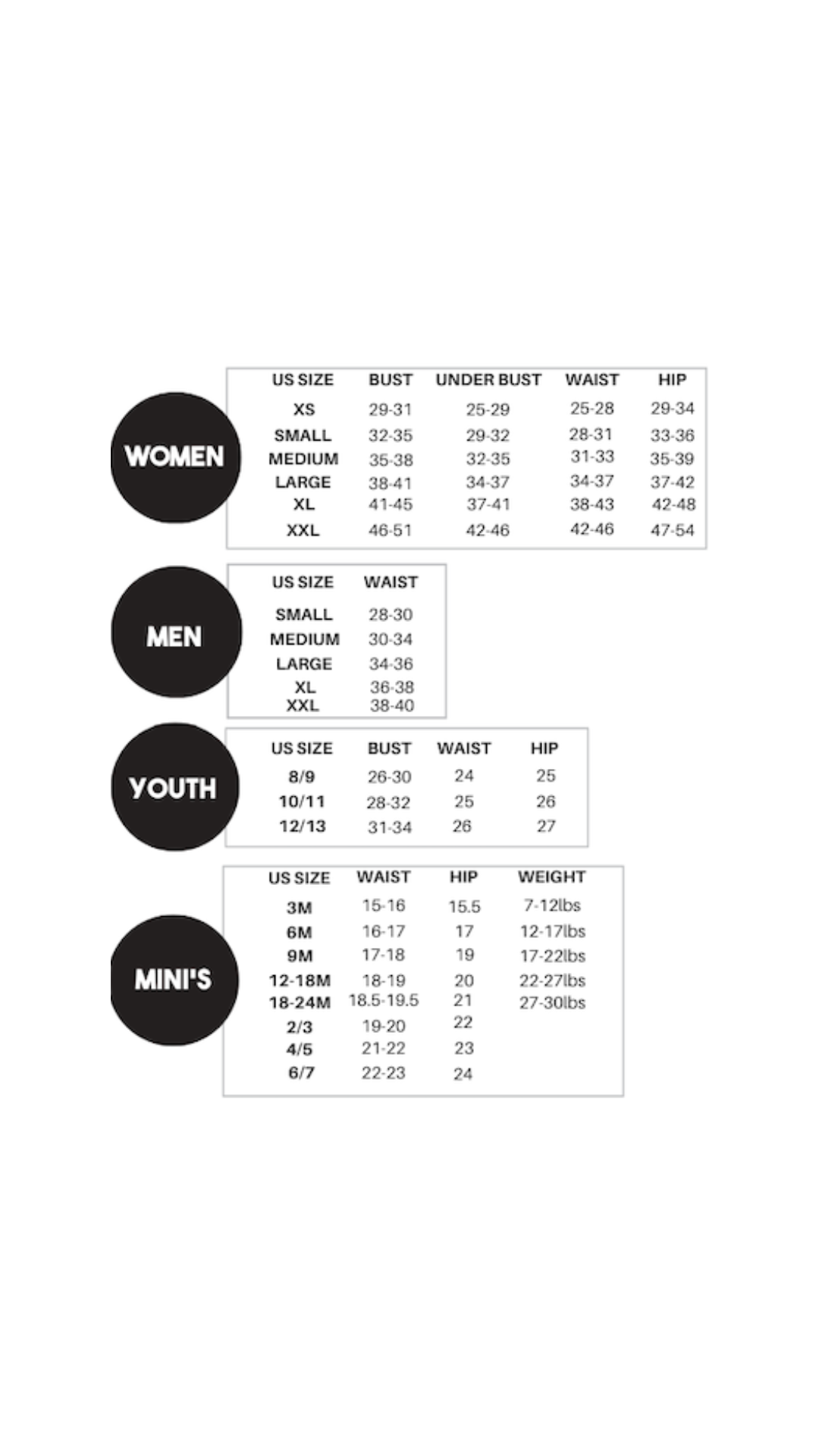 WOMEN

| US SIZE | BUST | UNDER BUST | WAIST | HIP |
|---|---|---|---|---|
| XS | 29-31 | 25-29 | 25-28 | 29-34 |
| SMALL | 32-35 | 29-32 | 28-31 | 33-36 |
| MEDIUM | 35-38 | 32-35 | 31-33 | 35-39 |
| LARGE | 38-41 | 34-37 | 34-37 | 37-42 |
| XL | 41-45 | 37-41 | 38-43 | 42-48 |
| XXL | 46-51 | 42-46 | 42-46 | 47-54 |

MEN

| US SIZE | WAIST |
|---|---|
| SMALL | 28-30 |
| MEDIUM | 30-34 |
| LARGE | 34-36 |
| XL | 36-38 |
| XXL | 38-40 |

YOUTH

| US SIZE | BUST | WAIST | HIP |
|---|---|---|---|
| 8/9 | 26-30 | 24 | 25 |
| 10/11 | 28-32 | 25 | 26 |
| 12/13 | 31-34 | 26 | 27 |

MINI'S

| US SIZE | WAIST | HIP | WEIGHT |
|---|---|---|---|
| 3M | 15-16 | 15.5 | 7-12lbs |
| 6M | 16-17 | 17 | 12-17lbs |
| 9M | 17-18 | 19 | 17-22lbs |
| 12-18M | 18-19 | 20 | 22-27lbs |
| 18-24M | 18.5-19.5 | 21 | 27-30lbs |
| 2/3 | 19-20 | 22 | |
| 4/5 | 21-22 | 23 | |
| 6/7 | 22-23 | 24 | |